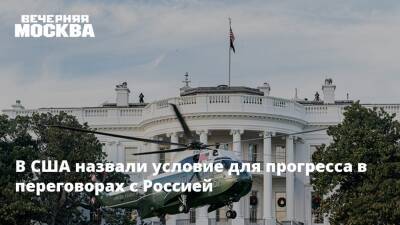 ВЕЧЕРНЯЯ
МОСКВА

В США назвали условие для прогресса в переговорах с Россией